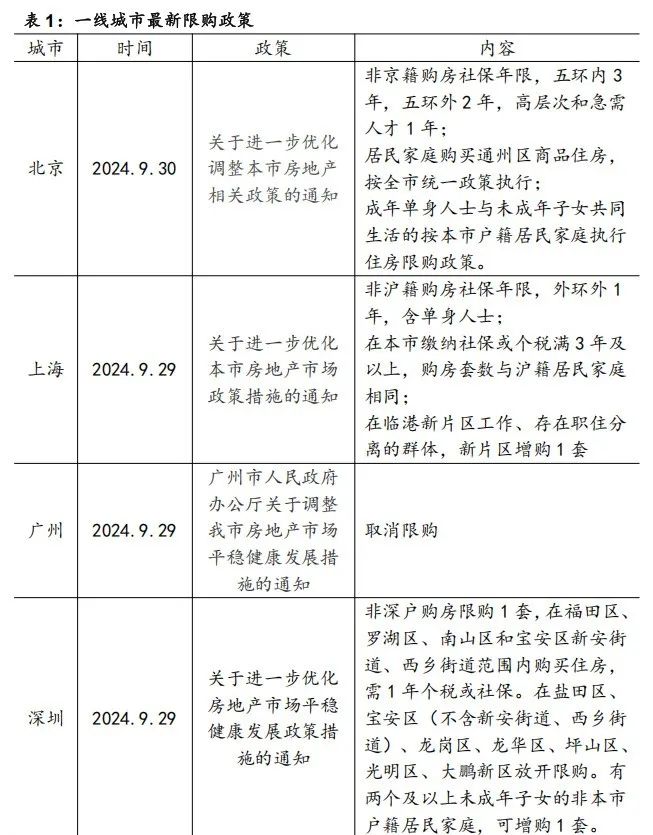 表 1：一线城市最新限购政策

| 城市 | 时间 | 政策 | 内容 |
|---|---|---|---|
| 北京 | 2024.9.30 | 关于进一步优化调整本市房地产相关政策的通知 | 非京籍购房社保年限，五环内 3 年，五环外 2 年，高层次和急需人才 1 年；居民家庭购买通州区商品住房，按全市统一政策执行；成年单身人士与未成年子女共同生活的按本市户籍居民家庭执行住房限购政策。 |
| 上海 | 2024.9.29 | 关于进一步优化本市房地产市场政策措施的通知 | 非沪籍购房社保年限，外环外 1 年，含单身人士；在本市缴纳社保或个税满 3 年及以上，购房套数与沪籍居民家庭相同；在临港新片区工作、存在职住分离的群体，新片区增购 1 套 |
| 广州 | 2024.9.29 | 广州市人民政府办公厅关于调整我市房地产市场平稳健康发展措施的通知 | 取消限购 |
| 深圳 | 2024.9.29 | 关于进一步优化房地产市场平稳健康发展政策措施的通知 | 非深户购房限购 1 套，在福田区、罗湖区、南山区和宝安区新安街道、西乡街道范围内购买住房，需 1 年个税或社保。在盐田区、宝安区（不含新安街道、西乡街道）、龙岗区、龙华区、坪山区、光明区、大鹏新区放开限购。有两个及以上未成年子女的非本市户籍居民家庭，可增购 1 套。 |